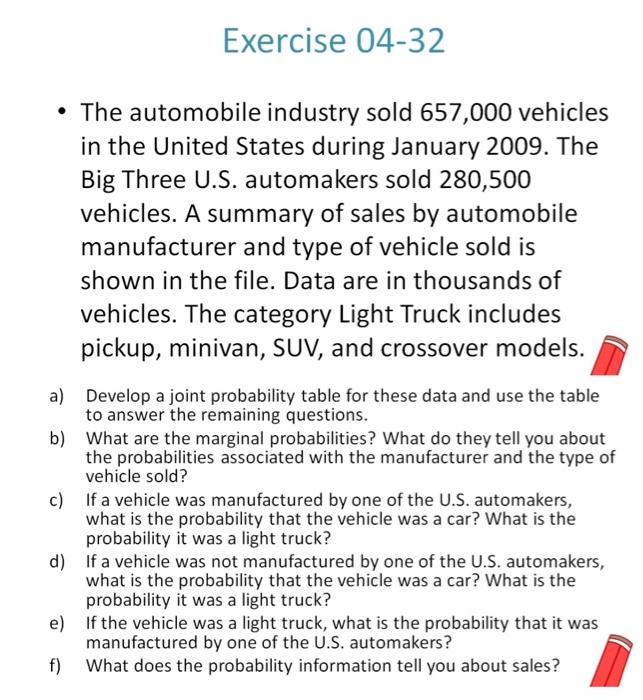 Exercise 04-32

• The automobile industry sold 657,000 vehicles in the United States during January 2009. The Big Three U.S. automakers sold 280,500 vehicles. A summary of sales by automobile manufacturer and type of vehicle sold is shown in the file. Data are in thousands of vehicles. The category Light Truck includes pickup, minivan, SUV, and crossover models.

a) Develop a joint probability table for these data and use the table to answer the remaining questions.
b) What are the marginal probabilities? What do they tell you about the probabilities associated with the manufacturer and the type of vehicle sold?
c) If a vehicle was manufactured by one of the U.S. automakers, what is the probability that the vehicle was a car? What is the probability it was a light truck?
d) If a vehicle was not manufactured by one of the U.S. automakers, what is the probability that the vehicle was a car? What is the probability it was a light truck?
e) If the vehicle was a light truck, what is the probability that it was manufactured by one of the U.S. automakers?
f) What does the probability information tell you about sales?